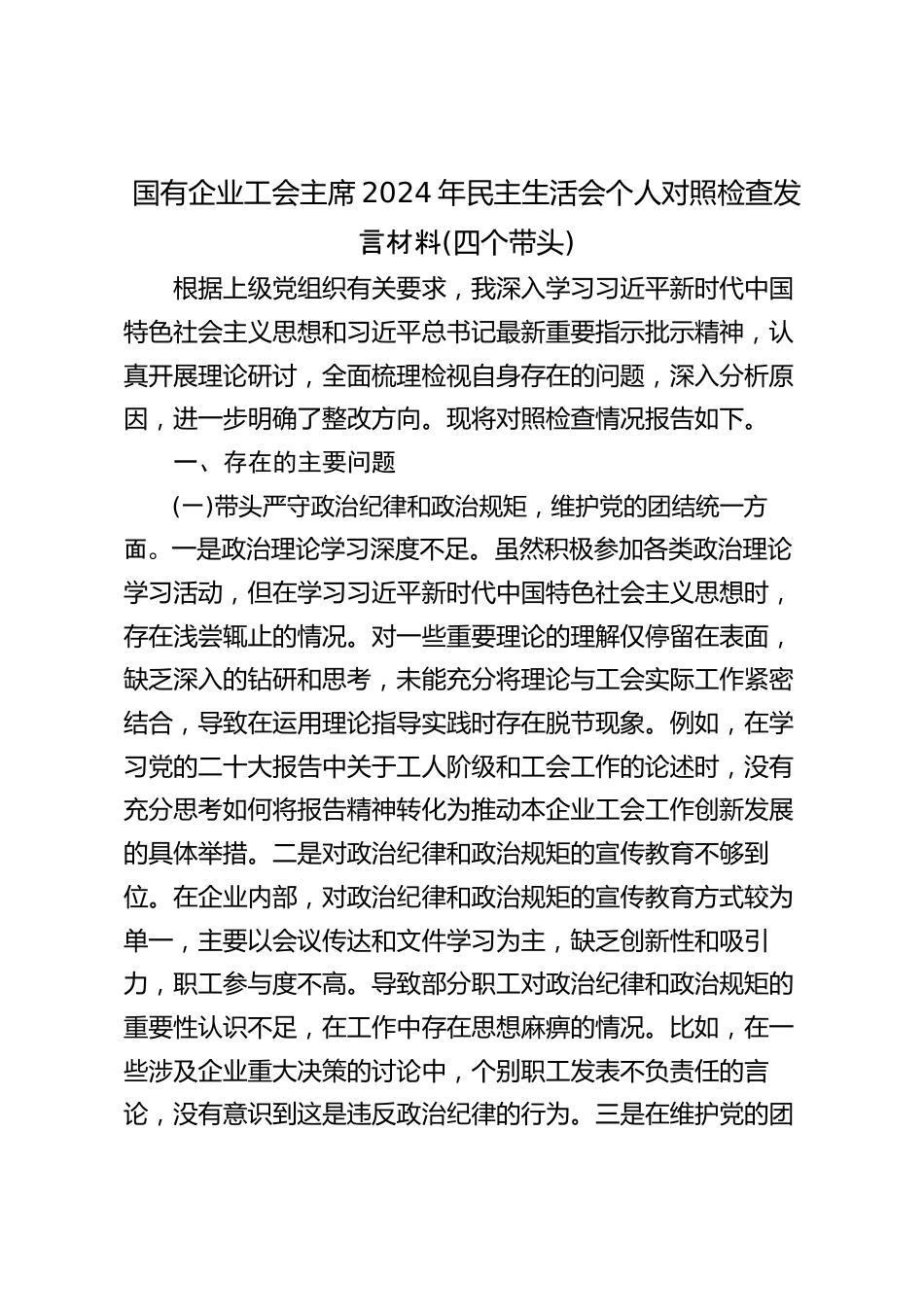 国有企业工会主席2024年民主生活会个人对照检查发言材料(四个带头)

根据上级党组织有关要求，我深入学习习近平新时代中国特色社会主义思想和习近平总书记最新重要指示批示精神，认真开展理论研讨，全面梳理检视自身存在的问题，深入分析原因，进一步明确了整改方向。现将对照检查情况报告如下。

一、存在的主要问题

(一)带头严守政治纪律和政治规矩，维护党的团结统一方面。一是政治理论学习深度不足。虽然积极参加各类政治理论学习活动，但在学习习近平新时代中国特色社会主义思想时，存在浅尝辄止的情况。对一些重要理论的理解仅停留在表面，缺乏深入的钻研和思考，未能充分将理论与工会实际工作紧密结合，导致在运用理论指导实践时存在脱节现象。例如，在学习党的二十大报告中关于工人阶级和工会工作的论述时，没有充分思考如何将报告精神转化为推动本企业工会工作创新发展的具体举措。二是对政治纪律和政治规矩的宣传教育不够到位。在企业内部，对政治纪律和政治规矩的宣传教育方式较为单一，主要以会议传达和文件学习为主，缺乏创新性和吸引力，职工参与度不高。导致部分职工对政治纪律和政治规矩的重要性认识不足，在工作中存在思想麻痹的情况。比如，在一些涉及企业重大决策的讨论中，个别职工发表不负责任的言论，没有意识到这是违反政治纪律的行为。三是在维护党的团